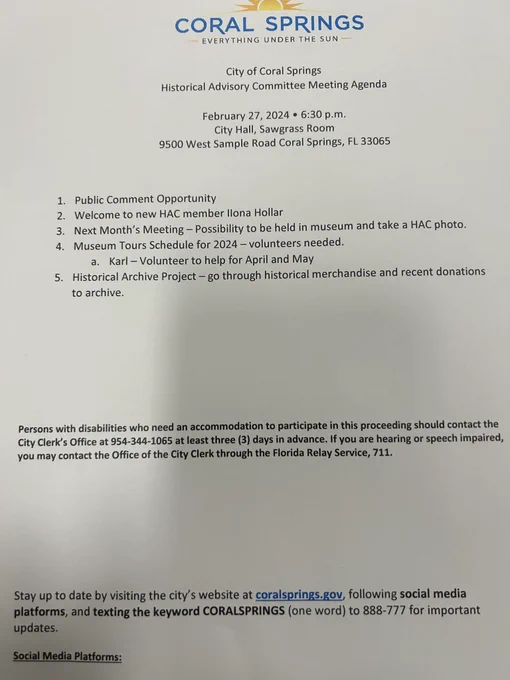 CORAL SPRINGS
— EVERYTHING UNDER THE SUN —

City of Coral Springs
Historical Advisory Committee Meeting Agenda

February 27, 2024 • 6:30 p.m.
City Hall, Sawgrass Room
9500 West Sample Road Coral Springs, FL 33065

1. Public Comment Opportunity
2. Welcome to new HAC member Ilona Hollar
3. Next Month's Meeting – Possibility to be held in museum and take a HAC photo.
4. Museum Tours Schedule for 2024 – volunteers needed.
a. Karl – Volunteer to help for April and May
5. Historical Archive Project – go through historical merchandise and recent donations to archive.

Persons with disabilities who need an accommodation to participate in this proceeding should contact the City Clerk's Office at 954-344-1065 at least three (3) days in advance. If you are hearing or speech impaired, you may contact the Office of the City Clerk through the Florida Relay Service, 711.

Stay up to date by visiting the city's website at coralsprings.gov, following social media platforms, and texting the keyword CORALSPRINGS (one word) to 888-777 for important updates.

Social Media Platforms: